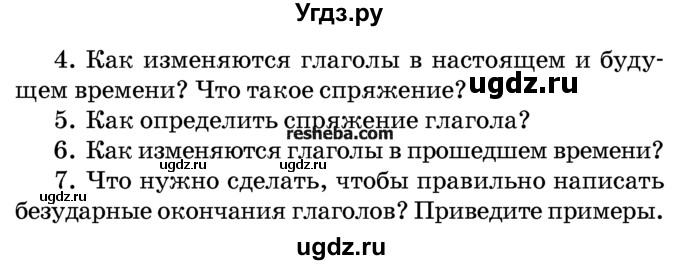 Угдз.ру

4. Как изменяются глаголы в настоящем и будущем времени? Что такое спряжение? ugdz.ru

5. Как определить спряжение глагола?
resheba.com

6. Как изменяются глаголы в прошедшем времени?
ugdz.ru ugdz.ru

7. Что нужно сделать, чтобы правильно написать безударные окончания глаголов? Приведите примеры.
ugdz.ru

ugdz.ru